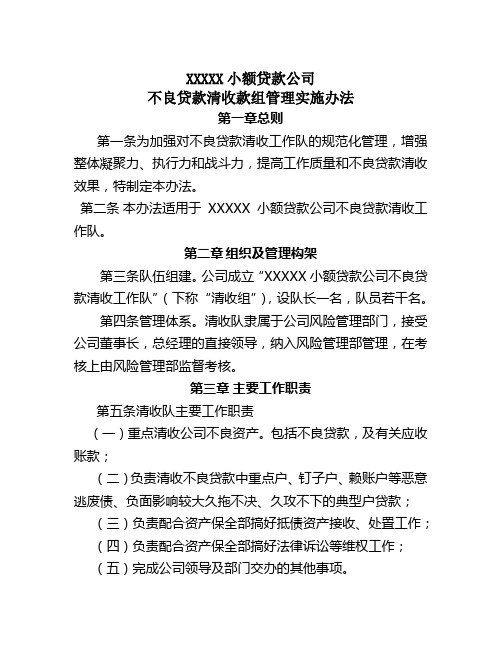 XXXXX 小额贷款公司
不良贷款清收款组管理实施办法
第一章总则

第一条为加强对不良贷款清收工作队的规范化管理，增强整体凝聚力、执行力和战斗力，提高工作质量和不良贷款清收效果，特制定本办法。

第二条 本办法适用于 XXXXX 小额贷款公司不良贷款清收工作队。

第二章 组织及管理构架

第三条队伍组建。公司成立“XXXXX 小额贷款公司不良贷款清收工作队”（下称“清收组”），设队长一名，队员若干名。

第四条管理体系。清收队隶属于公司风险管理部门，接受公司董事长，总经理的直接领导，纳入风险管理部管理，在考核上由风险管理部监督考核。

第三章 主要工作职责

第五条清收队主要工作职责

（一）重点清收公司不良资产。包括不良贷款，及有关应收账款；

（二）负责清收不良贷款中重点户、钉子户、赖账户等恶意逃废债、负面影响较大久拖不决、久攻不下的典型户贷款；

（三）负责配合资产保全部搞好抵债资产接收、处置工作；

（四）负责配合资产保全部搞好法律诉讼等维权工作；

（五）完成公司领导及部门交办的其他事项。